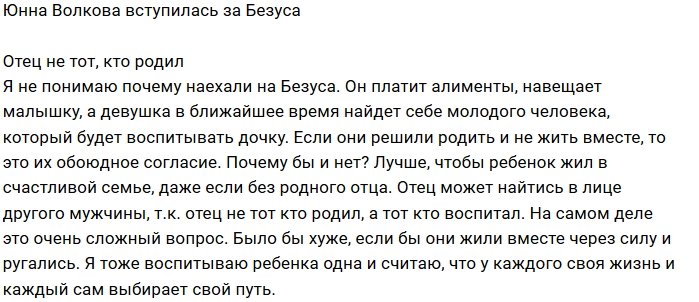 Юнна Волкова вступилась за Безуса

Отец не тот, кто родил
Я не понимаю почему наехали на Безуса. Он платит алименты, навещает малышку, а девушка в ближайшее время найдет себе молодого человека, который будет воспитывать дочку. Если они решили родить и не жить вместе, то это их обоюдное согласие. Почему бы и нет? Лучше, чтобы ребенок жил в счастливой семье, даже если без родного отца. Отец может найтись в лице другого мужчины, т.к. отец не тот кто родил, а тот кто воспитал. На самом деле это очень сложный вопрос. Было бы хуже, если бы они жили вместе через силу и ругались. Я тоже воспитываю ребенка одна и считаю, что у каждого своя жизнь и каждый сам выбирает свой путь.